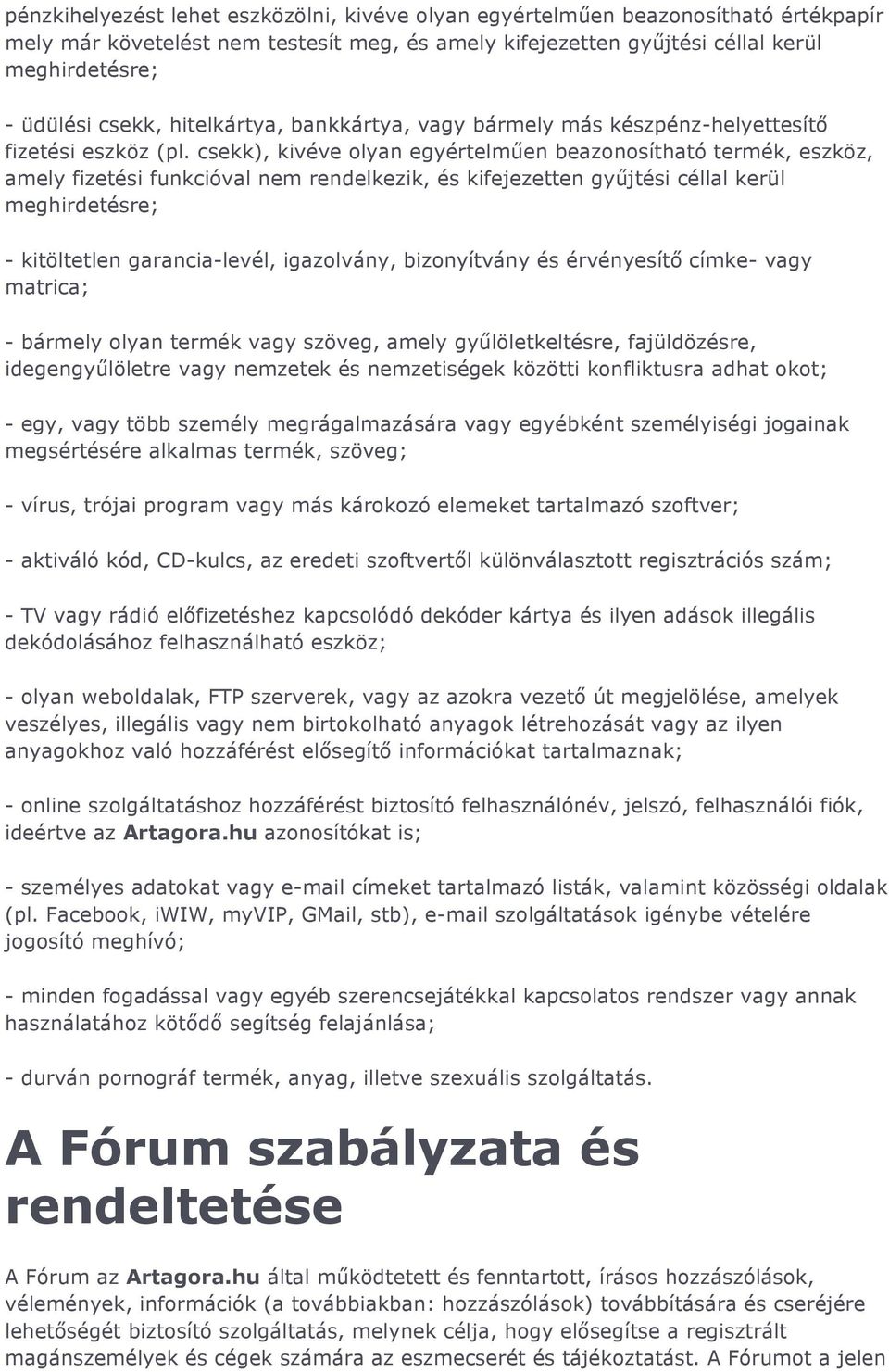 pénzkihelyezést lehet eszközölni, kivéve olyan egyértelműen beazonosítható értékpapír mely már követelést nem testesít meg, és amely kifejezetten gyűjtési céllal kerül meghirdetésre;

- üdülési csekk, hitelkártya, bankkártya, vagy bármely más készpénz-helyettesítő fizetési eszköz (pl. csekk), kivéve olyan egyértelműen beazonosítható termék, eszköz, amely fizetési funkcióval nem rendelkezik, és kifejezetten gyűjtési céllal kerül meghirdetésre;

- kitöltetlen garancia-levél, igazolvány, bizonyítvány és érvényesítő címke- vagy matrica;

- bármely olyan termék vagy szöveg, amely gyűlöletkeltésre, fajüldözésre, idegengyűlöletre vagy nemzetek és nemzetiségek közötti konfliktusra adhat okot;

- egy, vagy több személy megrágalmazására vagy egyébként személyiségi jogainak megsértésére alkalmas termék, szöveg;

- vírus, trójai program vagy más károkozó elemeket tartalmazó szoftver;

- aktiváló kód, CD-kulcs, az eredeti szoftvertől különválasztott regisztrációs szám;

- TV vagy rádió előfizetéshez kapcsolódó dekóder kártya és ilyen adások illegális dekódolásához felhasználható eszköz;

- olyan weboldalak, FTP szerverek, vagy az azokra vezető út megjelölése, amelyek veszélyes, illegális vagy nem birtokolható anyagok létrehozását vagy az ilyen anyagokhoz való hozzáférést elősegítő információkat tartalmaznak;

- online szolgáltatáshoz hozzáférést biztosító felhasználónév, jelszó, felhasználói fiók, ideértve az Artagora.hu azonosítókat is;

- személyes adatokat vagy e-mail címeket tartalmazó listák, valamint közösségi oldalak (pl. Facebook, iWIW, myVIP, GMail, stb), e-mail szolgáltatások igénybe vételére jogosító meghívó;

- minden fogadással vagy egyéb szerencsejátékkal kapcsolatos rendszer vagy annak használatához kötődő segítség felajánlása;

- durván pornográf termék, anyag, illetve szexuális szolgáltatás.

A Fórum szabályzata és rendeltetése

A Fórum az Artagora.hu által működtetett és fenntartott, írásos hozzászólások, vélemények, információk (a továbbiakban: hozzászólások) továbbítására és cseréjére lehetőségét biztosító szolgáltatás, melynek célja, hogy elősegítse a regisztrált magánszemélyek és cégek számára az eszmecserét és tájékoztatást. A Fórumot a jelen